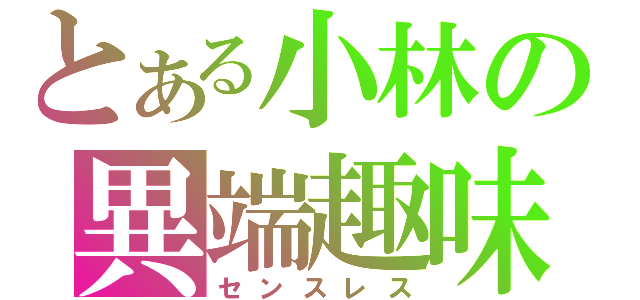 とある小林の
異端趣味
センスレス